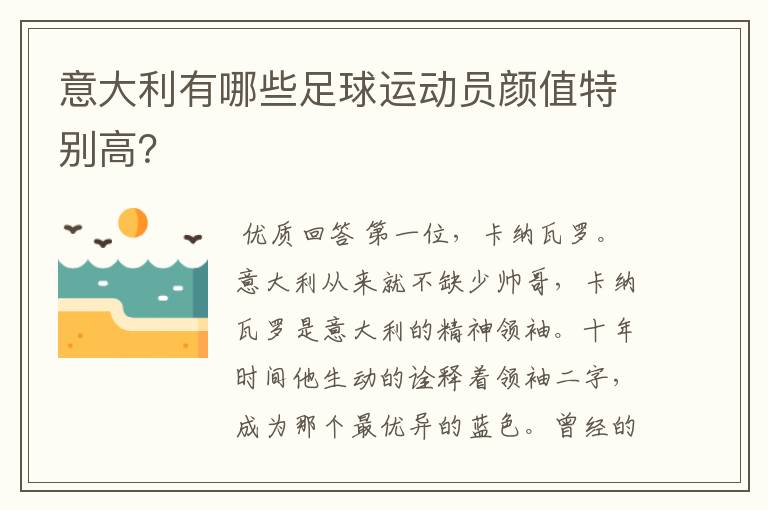 意大利有哪些足球运动员颜值特别高?

优质回答 第一位，卡纳瓦罗。意大利从来就不缺少帅哥，卡纳瓦罗是意大利的精神领袖。十年时间他生动的诠释着领袖二字，成为那个最优异的蓝色。曾经的